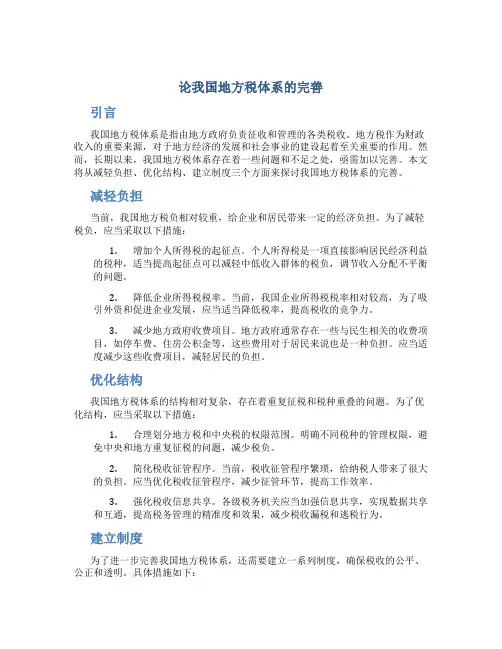 论我国地方税体系的完善

引言

我国地方税体系是指由地方政府负责征收和管理的各类税收。地方税作为财政收入的重要来源，对于地方经济的发展和社会事业的建设起着至关重要的作用。然而，长期以来，我国地方税体系存在着一些问题和不足之处，亟需加以完善。本文将从减轻负担、优化结构、建立制度三个方面来探讨我国地方税体系的完善。

减轻负担

当前，我国地方税负相对较重，给企业和居民带来一定的经济负担。为了减轻税负，应当采取以下措施：

1. 增加个人所得税的起征点。个人所得税是一项直接影响居民经济利益的税种，适当提高起征点可以减轻中低收入群体的税负，调节收入分配不平衡的问题。

2. 降低企业所得税税率。当前，我国企业所得税税率相对较高，为了吸引外资和促进企业发展，应当适当降低税率，提高税收的竞争力。

3. 减少地方政府收费项目。地方政府通常存在一些与民生相关的收费项目，如停车费、住房公积金等，这些费用对于居民来说也是一种负担。应当适度减少这些收费项目，减轻居民的负担。

优化结构

我国地方税体系的结构相对复杂，存在着重复征税和税种重叠的问题。为了优化结构，应当采取以下措施：

1. 合理划分地方税和中央税的权限范围。明确不同税种的管理权限，避免中央和地方重复征税的问题，减少税负。

2. 简化税收征管程序。当前，税收征管程序繁琐，给纳税人带来了很大的负担。应当优化税收征管程序，减少征管环节，提高工作效率。

3. 强化税收信息共享。各级税务机关应当加强信息共享，实现数据共享和互通，提高税务管理的精准度和效果，减少税收漏税和逃税行为。

建立制度

为了进一步完善我国地方税体系，还需要建立一系列制度，确保税收的公平、公正和透明。具体措施如下：